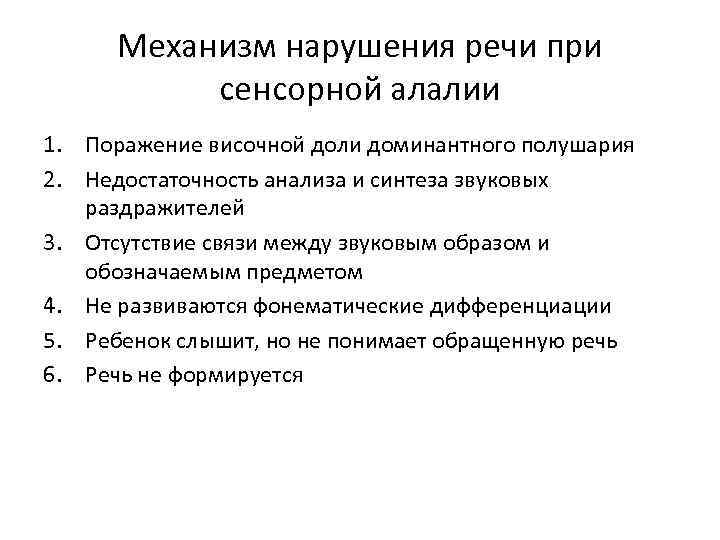 Механизм нарушения речи при сенсорной алалии

1. Поражение височной доли доминантного полушария
2. Недостаточность анализа и синтеза звуковых раздражителей
3. Отсутствие связи между звуковым образом и обозначаемым предметом
4. Не развиваются фонематические дифференциации
5. Ребенок слышит, но не понимает обращенную речь
6. Речь не формируется